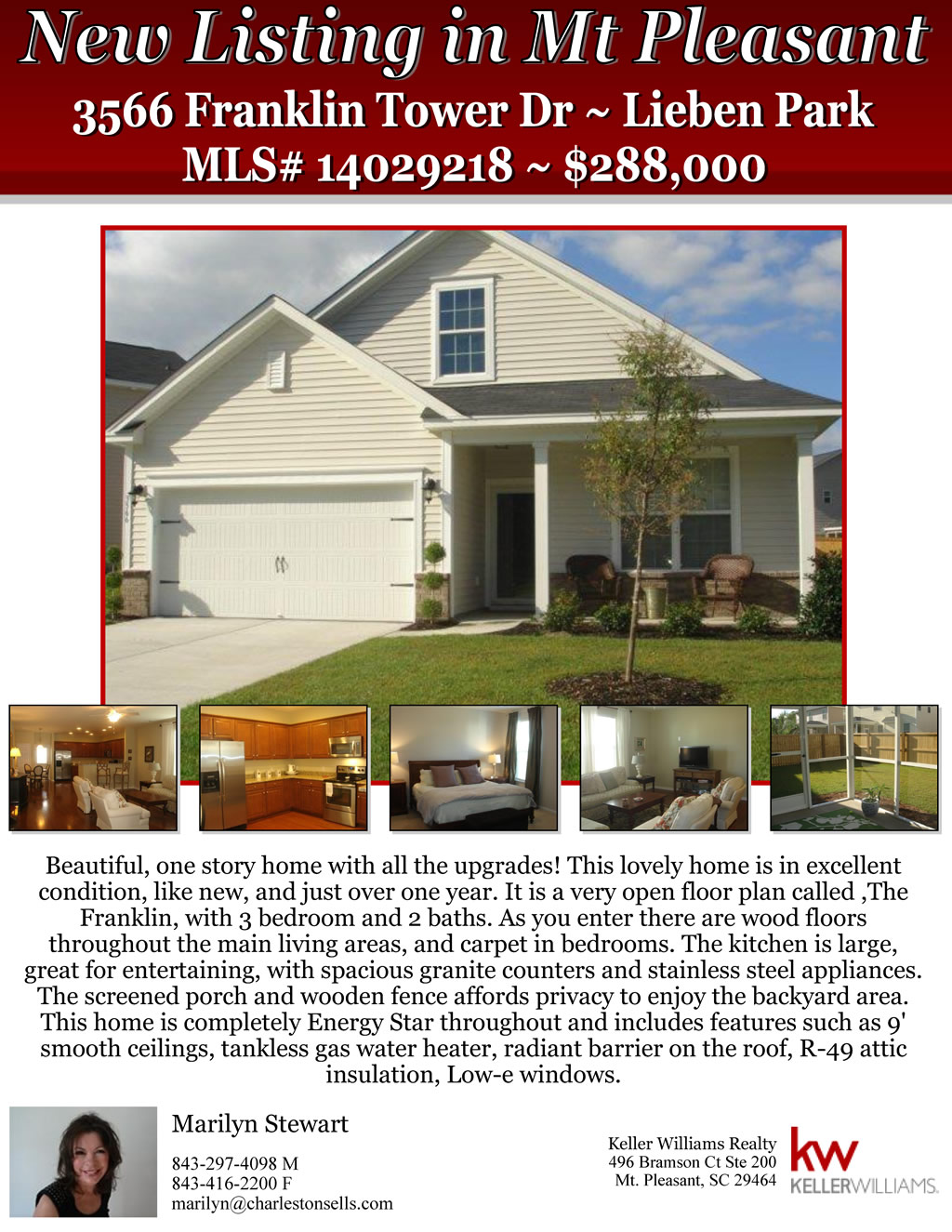 New Listing in Mt Pleasant

3566 Franklin Tower Dr ~ Lieben Park
MLS# 14029218 ~ $288,000

Beautiful, one story home with all the upgrades! This lovely home is in excellent condition, like new, and just over one year. It is a very open floor plan called ,The Franklin, with 3 bedroom and 2 baths. As you enter there are wood floors throughout the main living areas, and carpet in bedrooms. The kitchen is large, great for entertaining, with spacious granite counters and stainless steel appliances. The screened porch and wooden fence affords privacy to enjoy the backyard area. This home is completely Energy Star throughout and includes features such as 9' smooth ceilings, tankless gas water heater, radiant barrier on the roof, R-49 attic insulation, Low-e windows.

Marilyn Stewart

843-297-4098 M
843-416-2200 F
marilyn@charlestonsells.com

Keller Williams Realty
496 Bramson Ct Ste 200
Mt. Pleasant, SC 29464

kw
KELLERWILLIAMS.